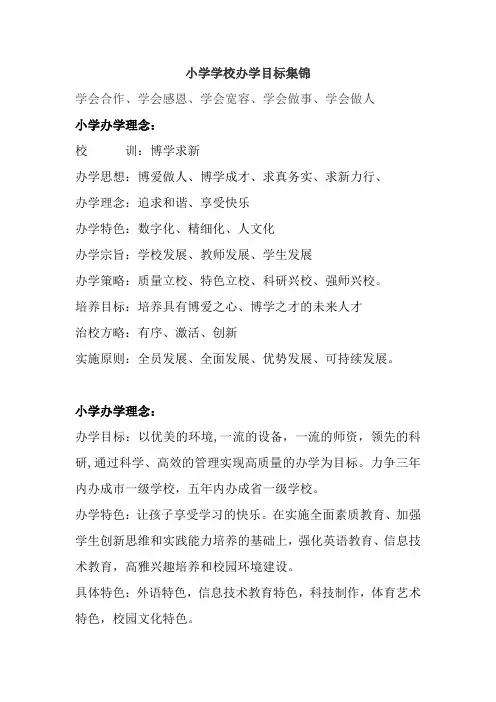 小学学校办学目标集锦

学会合作、学会感恩、学会宽容、学会做事、学会做人

小学办学理念：

校　　训：博学求新

办学思想：博爱做人、博学成才、求真务实、求新力行、

办学理念：追求和谐、享受快乐

办学特色：数字化、精细化、人文化

办学宗旨：学校发展、教师发展、学生发展

办学策略：质量立校、特色立校、科研兴校、强师兴校。

培养目标：培养具有博爱之心、博学之才的未来人才

治校方略：有序、激活、创新

实施原则：全员发展、全面发展、优势发展、可持续发展。

小学办学理念：

办学目标：以优美的环境，一流的设备，一流的师资，领先的科研，通过科学、高效的管理实现高质量的办学为目标。力争三年内办成市一级学校，五年内办成省一级学校。

办学特色：让孩子享受学习的快乐。在实施全面素质教育、加强学生创新思维和实践能力培养的基础上，强化英语教育、信息技术教育，高雅兴趣培养和校园环境建设。

具体特色：外语特色，信息技术教育特色，科技制作，体育艺术特色，校园文化特色。